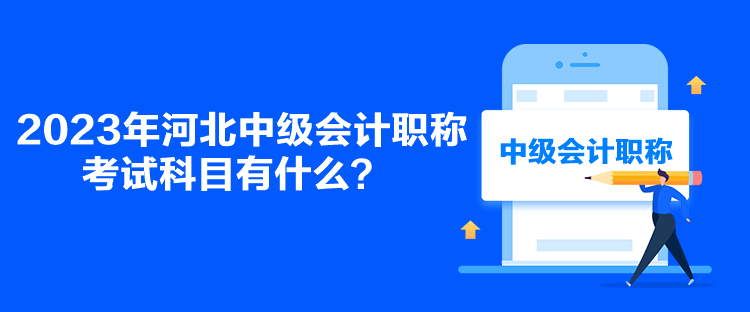 2023年河北中级会计职称考试科目有什么？

中级会计职称